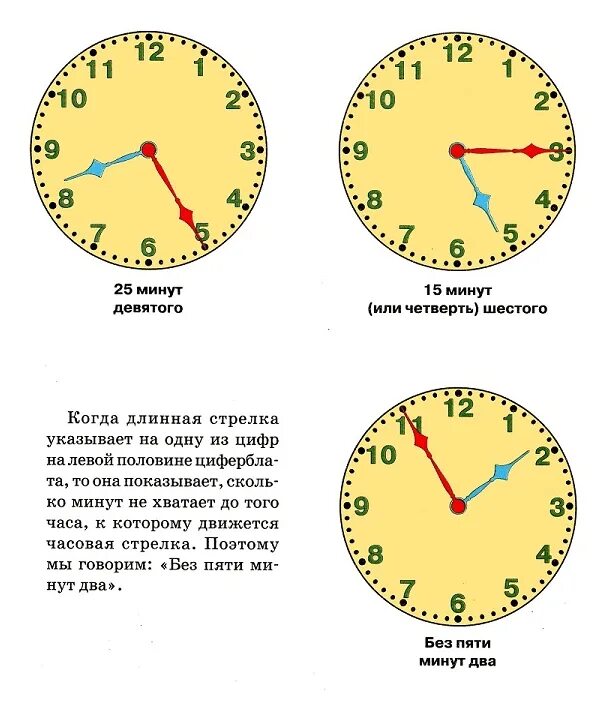 12
1
2
3
4
5
6
7
8
9
10
11

25 минут
девятого

12
1
2
3
4
5
6
7
8
9
10
11

15 минут
(или четверть) шестого

Когда длинная стрелка указывает на одну из цифр на левой половине циферблата, то она показывает, сколько минут не хватает до того часа, к которому движется часовая стрелка. Поэтому мы говорим: «Без пяти минут два».

12
1
2
3
4
5
6
7
8
9
10
11

Без пяти
минут два